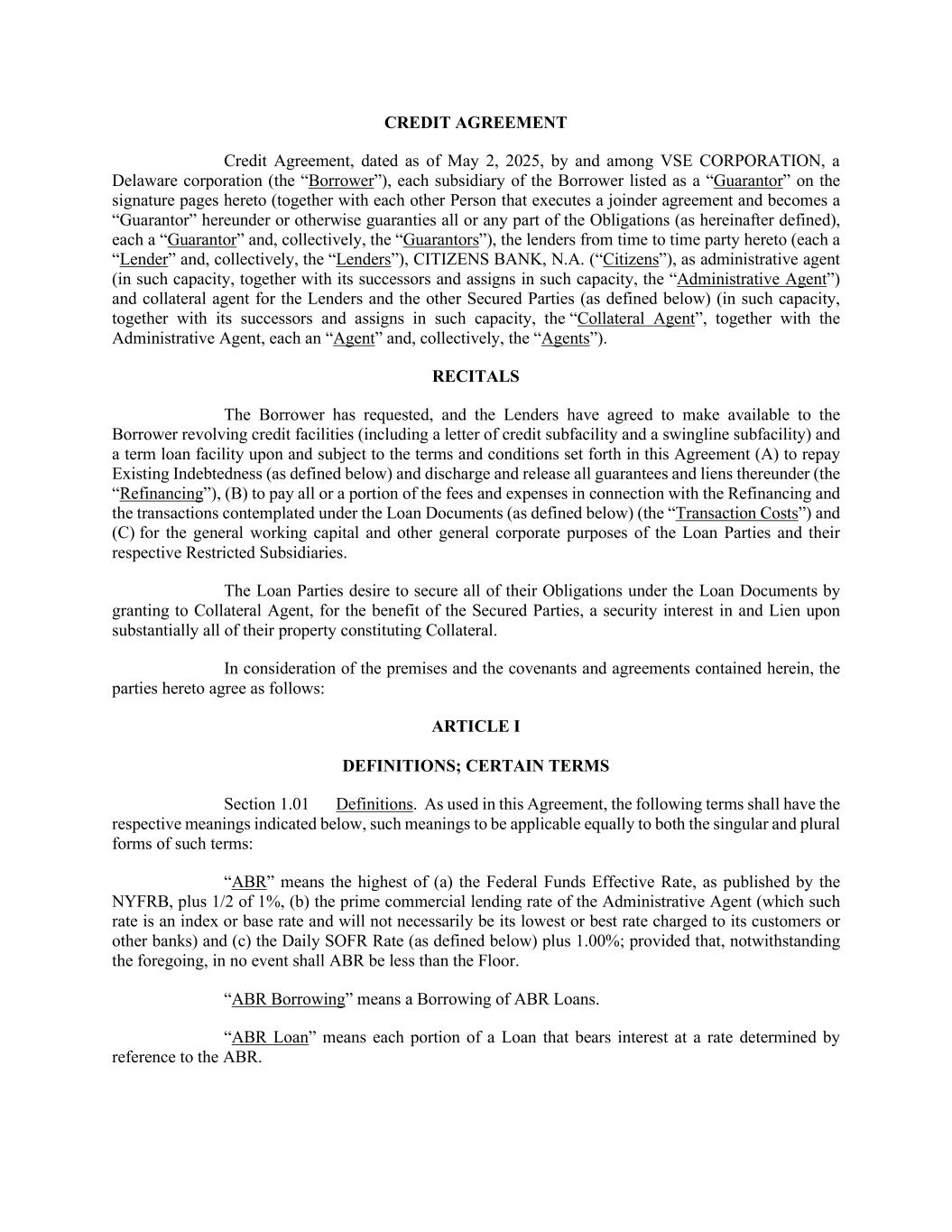 CREDIT AGREEMENT

Credit Agreement, dated as of May 2, 2025, by and among VSE CORPORATION, a Delaware corporation (the “Borrower”), each subsidiary of the Borrower listed as a “Guarantor” on the signature pages hereto (together with each other Person that executes a joinder agreement and becomes a “Guarantor” hereunder or otherwise guaranties all or any part of the Obligations (as hereinafter defined), each a “Guarantor” and, collectively, the “Guarantors”), the lenders from time to time party hereto (each a “Lender” and, collectively, the “Lenders”), CITIZENS BANK, N.A. (“Citizens”), as administrative agent (in such capacity, together with its successors and assigns in such capacity, the “Administrative Agent”) and collateral agent for the Lenders and the other Secured Parties (as defined below) (in such capacity, together with its successors and assigns in such capacity, the “Collateral Agent”, together with the Administrative Agent, each an “Agent” and, collectively, the “Agents”).

RECITALS

The Borrower has requested, and the Lenders have agreed to make available to the Borrower revolving credit facilities (including a letter of credit subfacility and a swingline subfacility) and a term loan facility upon and subject to the terms and conditions set forth in this Agreement (A) to repay Existing Indebtedness (as defined below) and discharge and release all guarantees and liens thereunder (the “Refinancing”), (B) to pay all or a portion of the fees and expenses in connection with the Refinancing and the transactions contemplated under the Loan Documents (as defined below) (the “Transaction Costs”) and (C) for the general working capital and other general corporate purposes of the Loan Parties and their respective Restricted Subsidiaries.

The Loan Parties desire to secure all of their Obligations under the Loan Documents by granting to Collateral Agent, for the benefit of the Secured Parties, a security interest in and Lien upon substantially all of their property constituting Collateral.

In consideration of the premises and the covenants and agreements contained herein, the parties hereto agree as follows:

ARTICLE I

DEFINITIONS; CERTAIN TERMS

Section 1.01 Definitions. As used in this Agreement, the following terms shall have the respective meanings indicated below, such meanings to be applicable equally to both the singular and plural forms of such terms:

“ABR” means the highest of (a) the Federal Funds Effective Rate, as published by the NYFRB, plus 1/2 of 1%, (b) the prime commercial lending rate of the Administrative Agent (which such rate is an index or base rate and will not necessarily be its lowest or best rate charged to its customers or other banks) and (c) the Daily SOFR Rate (as defined below) plus 1.00%; provided that, notwithstanding the foregoing, in no event shall ABR be less than the Floor.

“ABR Borrowing” means a Borrowing of ABR Loans.

“ABR Loan” means each portion of a Loan that bears interest at a rate determined by reference to the ABR.